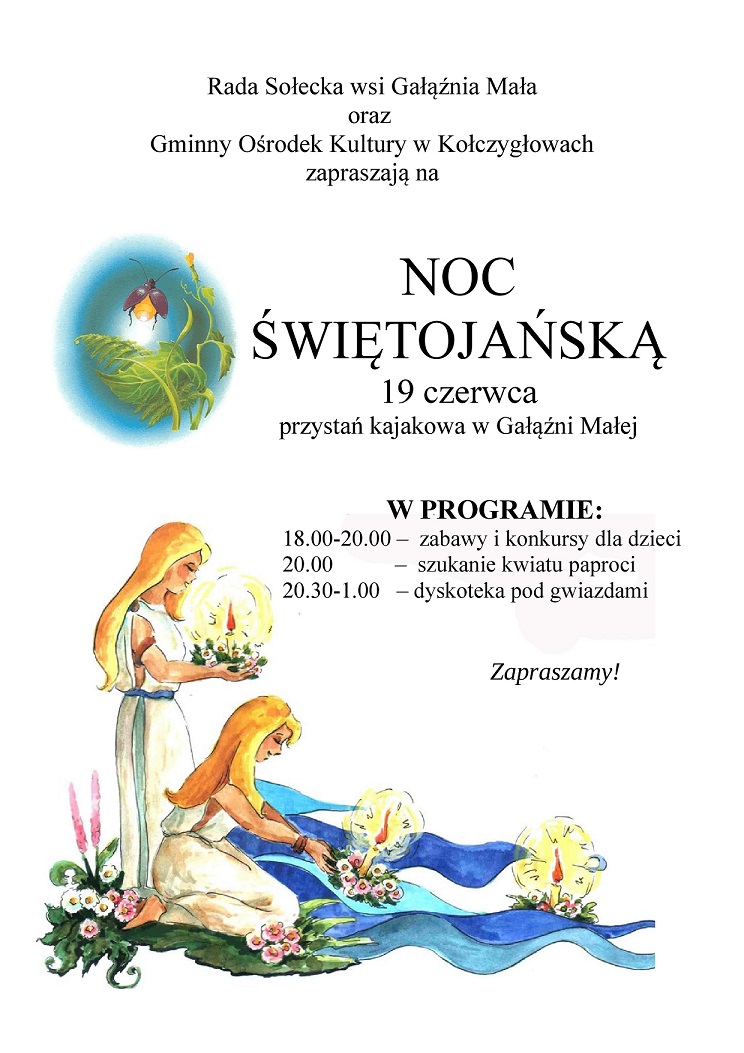 Rada Sołecka wsi Gałąźnia Mała
oraz
Gminny Ośrodek Kultury w Kołczygłowach
zapraszają na

NOC
ŚWIĘTOJAŃSKĄ
19 czerwca
przystań kajakowa w Gałąźni Małej

W PROGRAMIE:
18.00-20.00 – zabawy i konkursy dla dzieci
20.00 – szukanie kwiatu paproci
20.30-1.00 – dyskoteka pod gwiazdami

Zapraszamy!